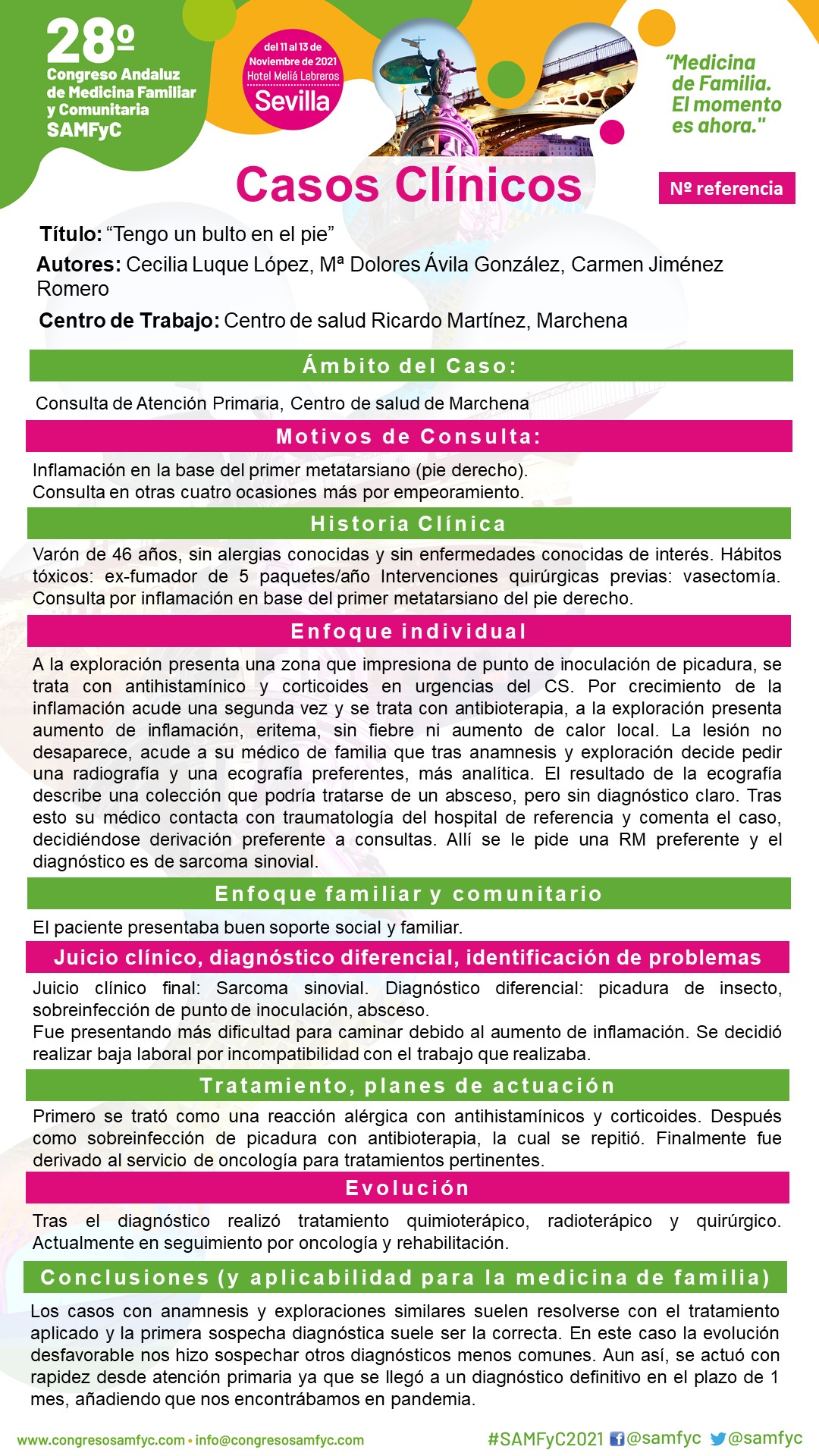 28º
Congreso Andaluz de Medicina Familiar y Comunitaria
SAMFyC

del 11 al 13 de Noviembre de 2021
Hotel Meliá Lebreros
Sevilla

"Medicina de Familia. El momento es ahora."

Casos Clínicos

Nº referencia

Título: "Tengo un bulto en el pie"
Autores: Cecilia Luque López, Mª Dolores Ávila González, Carmen Jiménez Romero
Centro de Trabajo: Centro de salud Ricardo Martínez, Marchena

Ámbito del Caso:
Consulta de Atención Primaria, Centro de salud de Marchena

Motivos de Consulta:
Inflamación en la base del primer metatarsiano (pie derecho).
Consulta en otras cuatro ocasiones más por empeoramiento.

Historia Clínica
Varón de 46 años, sin alergias conocidas y sin enfermedades conocidas de interés. Hábitos tóxicos: ex-fumador de 5 paquetes/año Intervenciones quirúrgicas previas: vasectomía. Consulta por inflamación en base del primer metatarsiano del pie derecho.

Enfoque individual
A la exploración presenta una zona que impresiona de punto de inoculación de picadura, se trata con antihistamínico y corticoides en urgencias del CS. Por crecimiento de la inflamación acude una segunda vez y se trata con antibioterapia, a la exploración presenta aumento de inflamación, eritema, sin fiebre ni aumento de calor local. La lesión no desaparece, acude a su médico de familia que tras anamnesis y exploración decide pedir una radiografía y una ecografía preferentes, más analítica. El resultado de la ecografía describe una colección que podría tratarse de un absceso, pero sin diagnóstico claro. Tras esto su médico contacta con traumatología del hospital de referencia y comenta el caso, decidiéndose derivación preferente a consultas. Allí se le pide una RM preferente y el diagnóstico es de sarcoma sinovial.

Enfoque familiar y comunitario
El paciente presentaba buen soporte social y familiar.

Juicio clínico, diagnóstico diferencial, identificación de problemas
Juicio clínico final: Sarcoma sinovial. Diagnóstico diferencial: picadura de insecto, sobreinfección de punto de inoculación, absceso.
Fue presentando más dificultad para caminar debido al aumento de inflamación. Se decidió realizar baja laboral por incompatibilidad con el trabajo que realizaba.

Tratamiento, planes de actuación
Primero se trató como una reacción alérgica con antihistamínicos y corticoides. Después como sobreinfección de picadura con antibioterapia, la cual se repitió. Finalmente fue derivado al servicio de oncología para tratamientos pertinentes.

Evolución
Tras el diagnóstico realizó tratamiento quimioterápico, radioterápico y quirúrgico. Actualmente en seguimiento por oncología y rehabilitación.

Conclusiones (y aplicabilidad para la medicina de familia)
Los casos con anamnesis y exploraciones similares suelen resolverse con el tratamiento aplicado y la primera sospecha diagnóstica suele ser la correcta. En este caso la evolución desfavorable nos hizo sospechar otros diagnósticos menos comunes. Aun así, se actuó con rapidez desde atención primaria ya que se llegó a un diagnóstico definitivo en el plazo de 1 mes, añadiendo que nos encontrábamos en pandemia.

www.congresosamfyc.com • info@congresosamfyc.com
#SAMFyC2021 @samfyc @samfyc